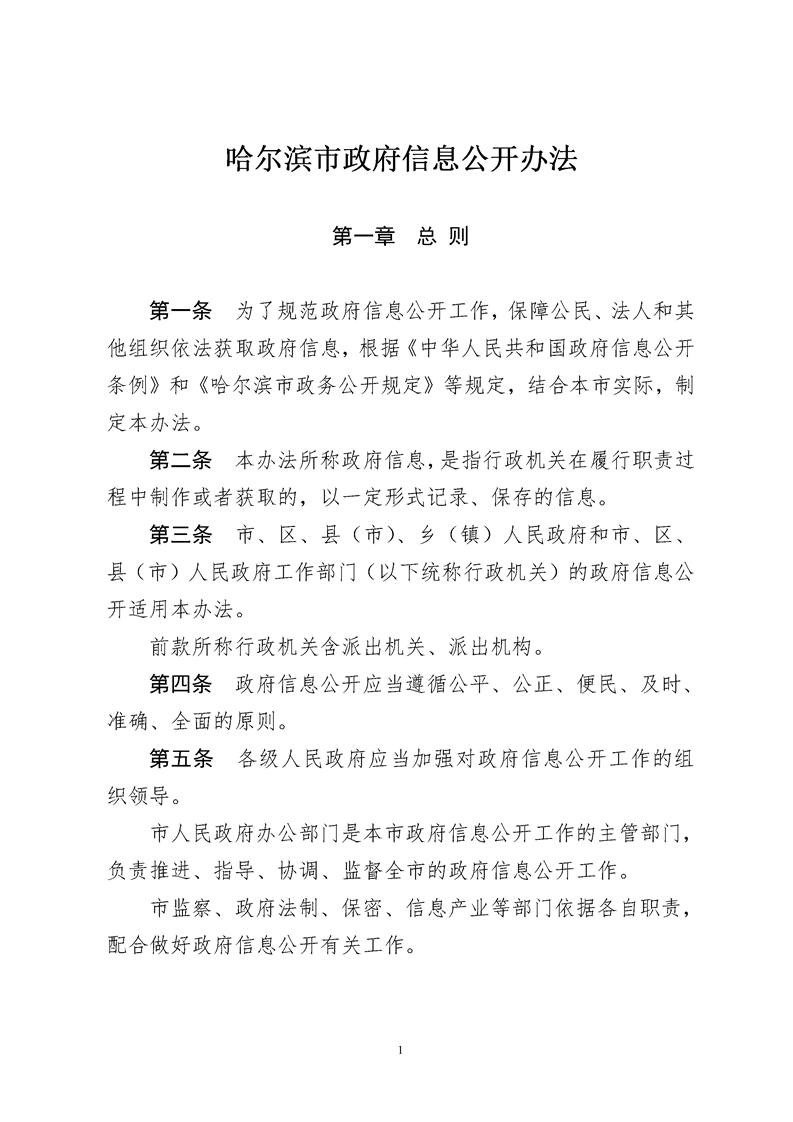 哈尔滨市政府信息公开办法

第一章　总 则

第一条　为了规范政府信息公开工作，保障公民、法人和其他组织依法获取政府信息，根据《中华人民共和国政府信息公开条例》和《哈尔滨市政务公开规定》等规定，结合本市实际，制定本办法。

第二条　本办法所称政府信息，是指行政机关在履行职责过程中制作或者获取的，以一定形式记录、保存的信息。

第三条　市、区、县（市）、乡（镇）人民政府和市、区、县（市）人民政府工作部门（以下统称行政机关）的政府信息公开适用本办法。

前款所称行政机关含派出机关、派出机构。

第四条　政府信息公开应当遵循公平、公正、便民、及时、准确、全面的原则。

第五条　各级人民政府应当加强对政府信息公开工作的组织领导。

市人民政府办公部门是本市政府信息公开工作的主管部门，负责推进、指导、协调、监督全市的政府信息公开工作。

市监察、政府法制、保密、信息产业等部门依据各自职责，配合做好政府信息公开有关工作。

1